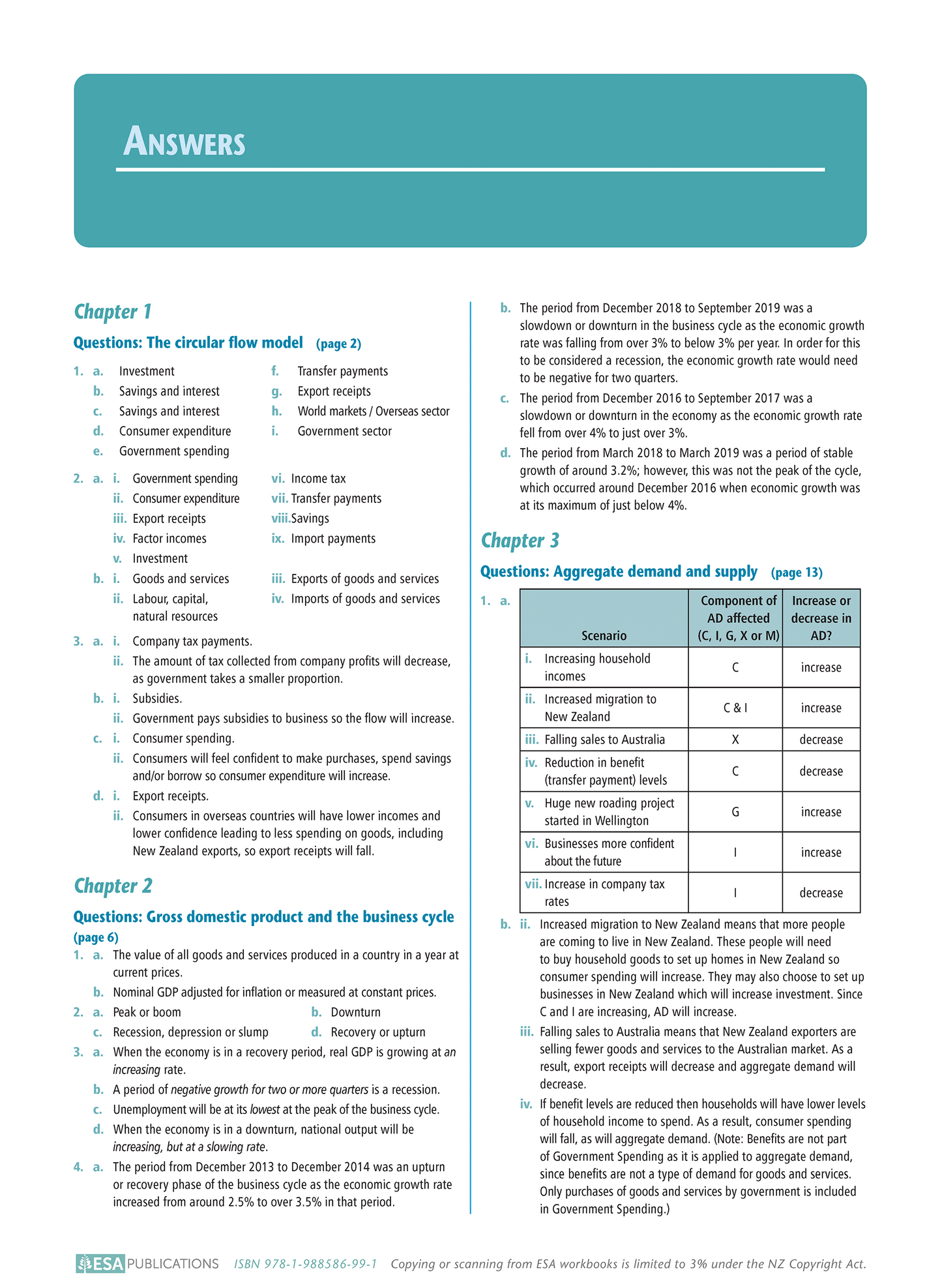 ANSWERS

Chapter 1

Questions: The circular flow model (page 2)

1. a. Investment
b. Savings and interest
c. Savings and interest
d. Consumer expenditure
e. Government spending
f. Transfer payments
g. Export receipts
h. World markets / Overseas sector
i. Government sector

2. a. i. Government spending
ii. Consumer expenditure
iii. Export receipts
iv. Factor incomes
v. Investment
vi. Income tax
vii. Transfer payments
viii. Savings
ix. Import payments
b. i. Goods and services
ii. Labour, capital, natural resources
iii. Exports of goods and services
iv. Imports of goods and services

3. a. i. Company tax payments.
ii. The amount of tax collected from company profits will decrease, as government takes a smaller proportion.
b. i. Subsidies.
ii. Government pays subsidies to business so the flow will increase.
c. i. Consumer spending.
ii. Consumers will feel confident to make purchases, spend savings and/or borrow so consumer expenditure will increase.
d. i. Export receipts.
ii. Consumers in overseas countries will have lower incomes and lower confidence leading to less spending on goods, including New Zealand exports, so export receipts will fall.

Chapter 2

Questions: Gross domestic product and the business cycle (page 6)

1. a. The value of all goods and services produced in a country in a year at current prices.
b. Nominal GDP adjusted for inflation or measured at constant prices.
2. a. Peak or boom
b. Downturn
c. Recession, depression or slump
d. Recovery or upturn
3. a. When the economy is in a recovery period, real GDP is growing at an increasing rate.
b. A period of negative growth for two or more quarters is a recession.
c. Unemployment will be at its lowest at the peak of the business cycle.
d. When the economy is in a downturn, national output will be increasing, but at a slowing rate.
4. a. The period from December 2013 to December 2014 was an upturn or recovery phase of the business cycle as the economic growth rate increased from around 2.5% to over 3.5% in that period.
b. The period from December 2018 to September 2019 was a slowdown or downturn in the business cycle as the economic growth rate was falling from over 3% to below 3% per year. In order for this to be considered a recession, the economic growth rate would need to be negative for two quarters.
c. The period from December 2016 to September 2017 was a slowdown or downturn in the economy as the economic growth rate fell from over 4% to just over 3%.
d. The period from March 2018 to March 2019 was a period of stable growth of around 3.2%; however, this was not the peak of the cycle, which occurred around December 2016 when economic growth was at its maximum of just below 4%.

Chapter 3

Questions: Aggregate demand and supply (page 13)

1. a.

| Scenario | Component of AD affected (C, I, G, X or M) | Increase or decrease in AD? |
|---|---|---|
| i. Increasing household incomes | C | increase |
| ii. Increased migration to New Zealand | C & I | increase |
| iii. Falling sales to Australia | X | decrease |
| iv. Reduction in benefit (transfer payment) levels | C | decrease |
| v. Huge new roading project started in Wellington | G | increase |
| vi. Businesses more confident about the future | I | increase |
| vii. Increase in company tax rates | I | decrease |

b. ii. Increased migration to New Zealand means that more people are coming to live in New Zealand. These people will need to buy household goods to set up homes in New Zealand so consumer spending will increase. They may also choose to set up businesses in New Zealand which will increase investment. Since C and I are increasing, AD will increase.
iii. Falling sales to Australia means that New Zealand exporters are selling fewer goods and services to the Australian market. As a result, export receipts will decrease and aggregate demand will decrease.
iv. If benefit levels are reduced then households will have lower levels of household income to spend. As a result, consumer spending will fall, as will aggregate demand. (Note: Benefits are not part of Government Spending as it is applied to aggregate demand, since benefits are not a type of demand for goods and services. Only purchases of goods and services by government is included in Government Spending.)

ESA PUBLICATIONS ISBN 978-1-988586-99-1 Copying or scanning from ESA workbooks is limited to 3% under the NZ Copyright Act.